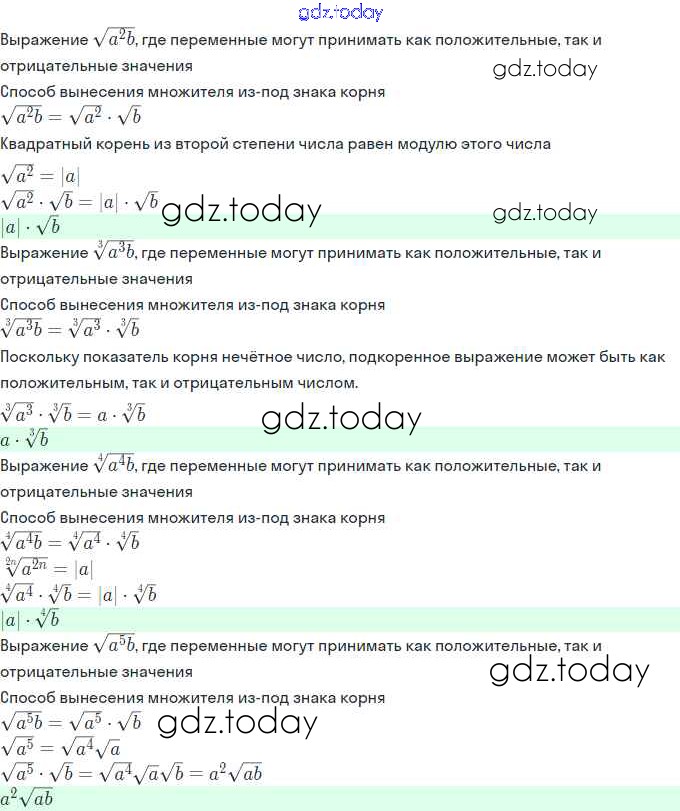 gdz.today
Выражение $\sqrt{a^2b}$, где переменные могут принимать как положительные, так и отрицательные значения
gdz.today
Способ вынесения множителя из-под знака корня
$\sqrt{a^2b} = \sqrt{a^2} \cdot \sqrt{b}$
Квадратный корень из второй степени числа равен модулю этого числа
$\sqrt{a^2} = |a|$
$\sqrt{a^2} \cdot \sqrt{b} = |a| \cdot \sqrt{b}$ gdz.today gdz.today
$|a| \cdot \sqrt{b}$
Выражение $\sqrt[3]{a^3b}$, где переменные могут принимать как положительные, так и отрицательные значения
Способ вынесения множителя из-под знака корня
$\sqrt[3]{a^3b} = \sqrt[3]{a^3} \cdot \sqrt[3]{b}$
Поскольку показатель корня нечётное число, подкоренное выражение может быть как положительным, так и отрицательным числом.
$\sqrt[3]{a^3} \cdot \sqrt[3]{b} = a \cdot \sqrt[3]{b}$ gdz.today
$a \cdot \sqrt[3]{b}$
Выражение $\sqrt[4]{a^4b}$, где переменные могут принимать как положительные, так и отрицательные значения
Способ вынесения множителя из-под знака корня
$\sqrt[4]{a^4b} = \sqrt[4]{a^4} \cdot \sqrt[4]{b}$
$\sqrt[2n]{a^{2n}} = |a|$
$\sqrt[4]{a^4} \cdot \sqrt[4]{b} = |a| \cdot \sqrt[4]{b}$
$|a| \cdot \sqrt[4]{b}$
Выражение $\sqrt{a^5b}$, где переменные могут принимать как положительные, так и отрицательные значения
gdz.today
Способ вынесения множителя из-под знака корня
$\sqrt{a^5b} = \sqrt{a^5} \cdot \sqrt{b}$ gdz.today
$\sqrt{a^5} = \sqrt{a^4}\sqrt{a}$
$\sqrt{a^5} \cdot \sqrt{b} = \sqrt{a^4}\sqrt{a}\sqrt{b} = a^2\sqrt{ab}$
$a^2\sqrt{ab}$